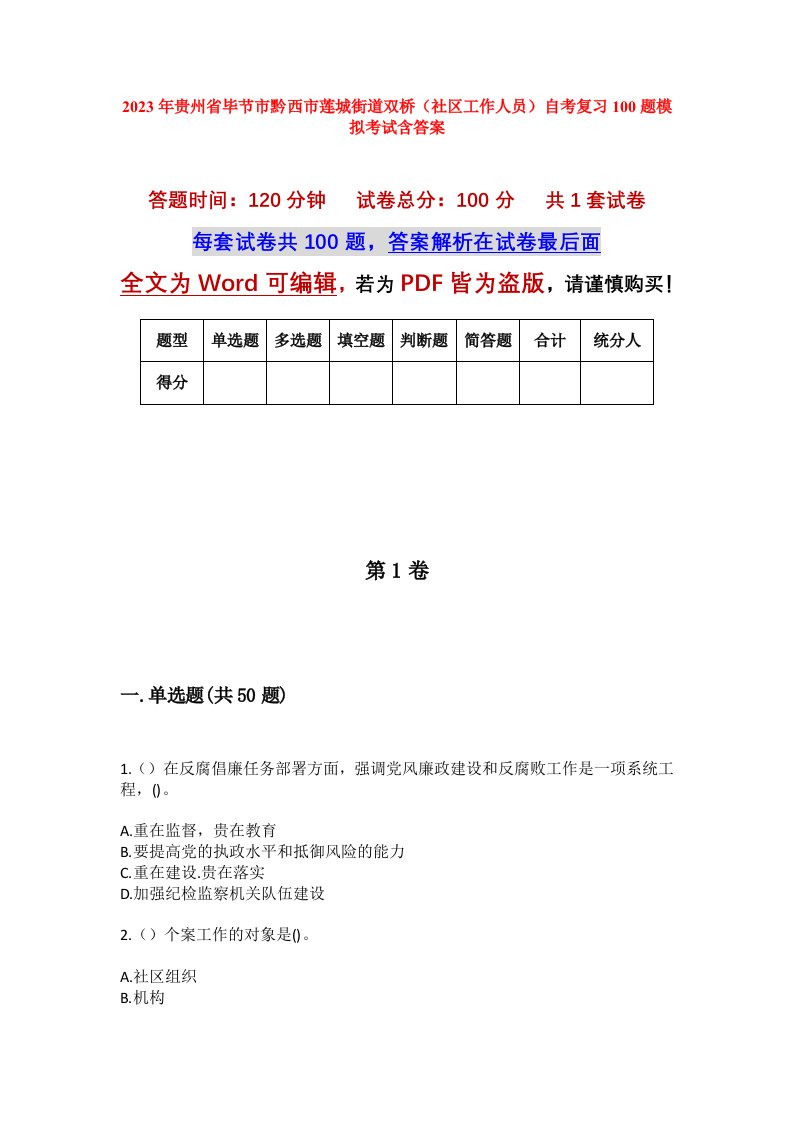 2023年贵州省毕节市黔西市莲城街道双桥（社区工作人员）自考复习100题模拟考试含答案

答题时间：120分钟　试卷总分：100分　共1套试卷

每套试卷共100题，答案解析在试卷最后面

全文为Word可编辑，若为PDF皆为盗版，请谨慎购买！

| 题型 | 单选题 | 多选题 | 填空题 | 判断题 | 简答题 | 合计 | 统分人 |
|---|---|---|---|---|---|---|---|
| 得分 |  |  |  |  |  |  |  |

第1卷

一.单选题(共50题)

1.（）在反腐倡廉任务部署方面，强调党风廉政建设和反腐败工作是一项系统工程，()。

A.重在监督，贵在教育
B.要提高党的执政水平和抵御风险的能力
C.重在建设.贵在落实
D.加强纪检监察机关队伍建设

2.（）个案工作的对象是()。

A.社区组织
B.机构